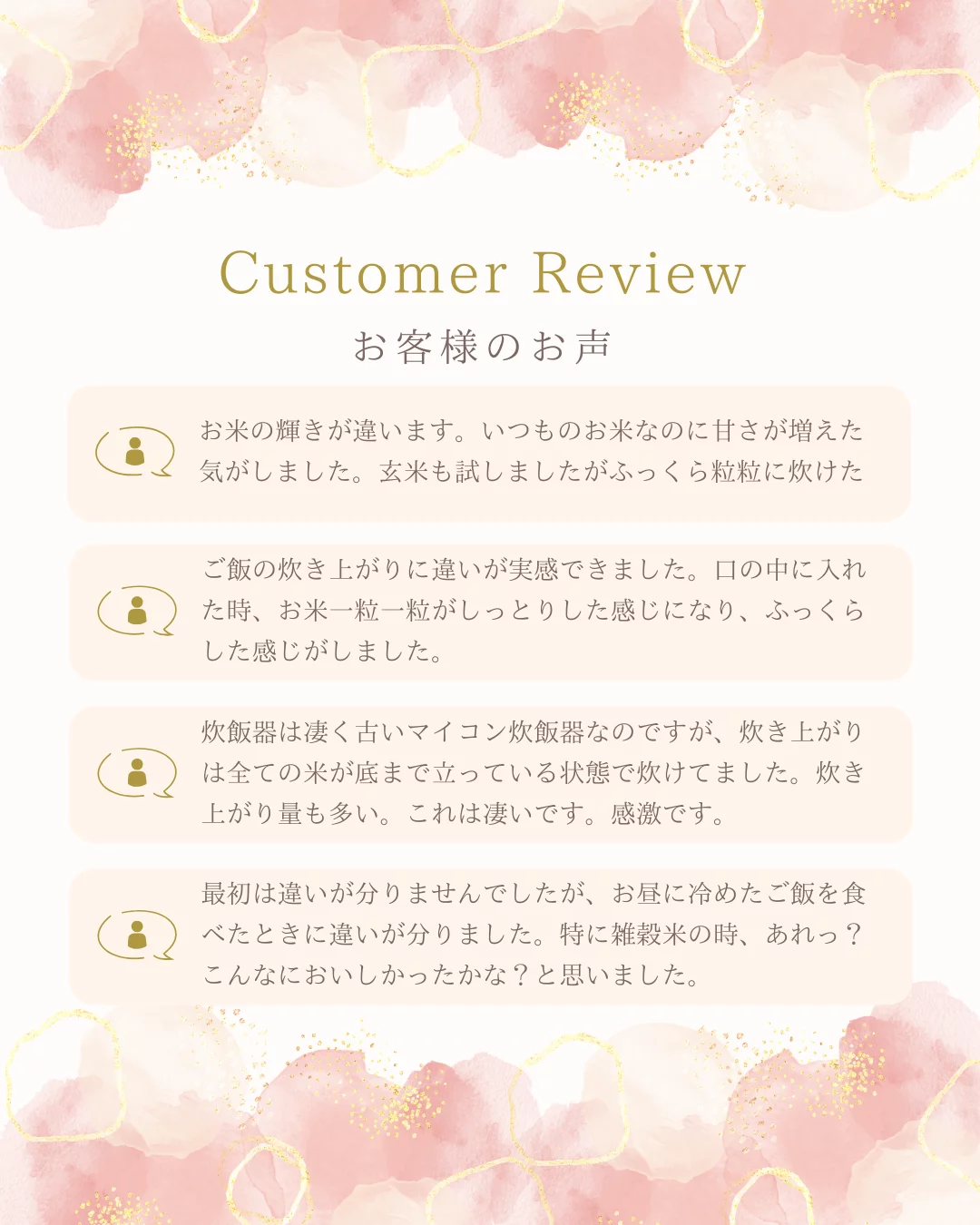 Customer Review

お客様のお声

お米の輝きが違います。いつものお米なのに甘さが増えた気がしました。玄米も試しましたがふっくら粒粒に炊けた

ご飯の炊き上がりに違いが実感できました。口の中に入れた時、お米一粒一粒がしっとりした感じになり、ふっくらした感じがしました。

炊飯器は凄く古いマイコン炊飯器なのですが、炊き上がりは全ての米が底まで立っている状態で炊けてました。炊き上がり量も多い。これは凄いです。感激です。

最初は違いが分りませんでしたが、お昼に冷めたご飯を食べたときに違いが分りました。特に雑穀米の時、あれっ？こんなにおいしかったかな？と思いました。